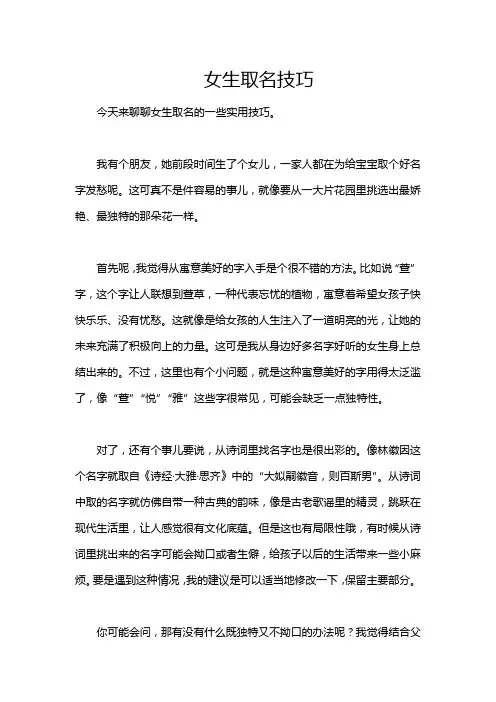 女生取名技巧

今天来聊聊女生取名的一些实用技巧。

我有个朋友，她前段时间生了个女儿，一家人都在为给宝宝取个好名字发愁呢。这可真不是件容易的事儿，就像要从一大片花园里挑选出最娇艳、最独特的那朵花一样。

首先呢，我觉得从寓意美好的字入手是个很不错的方法。比如说“萱”字，这个字让人联想到萱草，一种代表忘忧的植物，寓意着希望女孩子快快乐乐、没有忧愁。这就像是给女孩的人生注入了一道明亮的光，让她的未来充满了积极向上的力量。这可是我从身边好多名字好听的女生身上总结出来的。不过，这里也有个小问题，就是这种寓意美好的字用得太泛滥了，像“萱”“悦”“雅”这些字很常见，可能会缺乏一点独特性。

对了，还有个事儿要说，从诗词里找名字也是很出彩的。像林徽因这个名字就取自《诗经·大雅·思齐》中的“大姒嗣徽音，则百斯男”。从诗词中取的名字就仿佛自带一种古典的韵味，像是古老歌谣里的精灵，跳跃在现代生活里，让人感觉很有文化底蕴。但是这也有局限性哦，有时候从诗词里挑出来的名字可能会拗口或者生僻，给孩子以后的生活带来一些小麻烦。要是遇到这种情况，我的建议是可以适当地修改一下，保留主要部分。

你可能会问，那有没有什么既独特又不拗口的办法呢？我觉得结合父